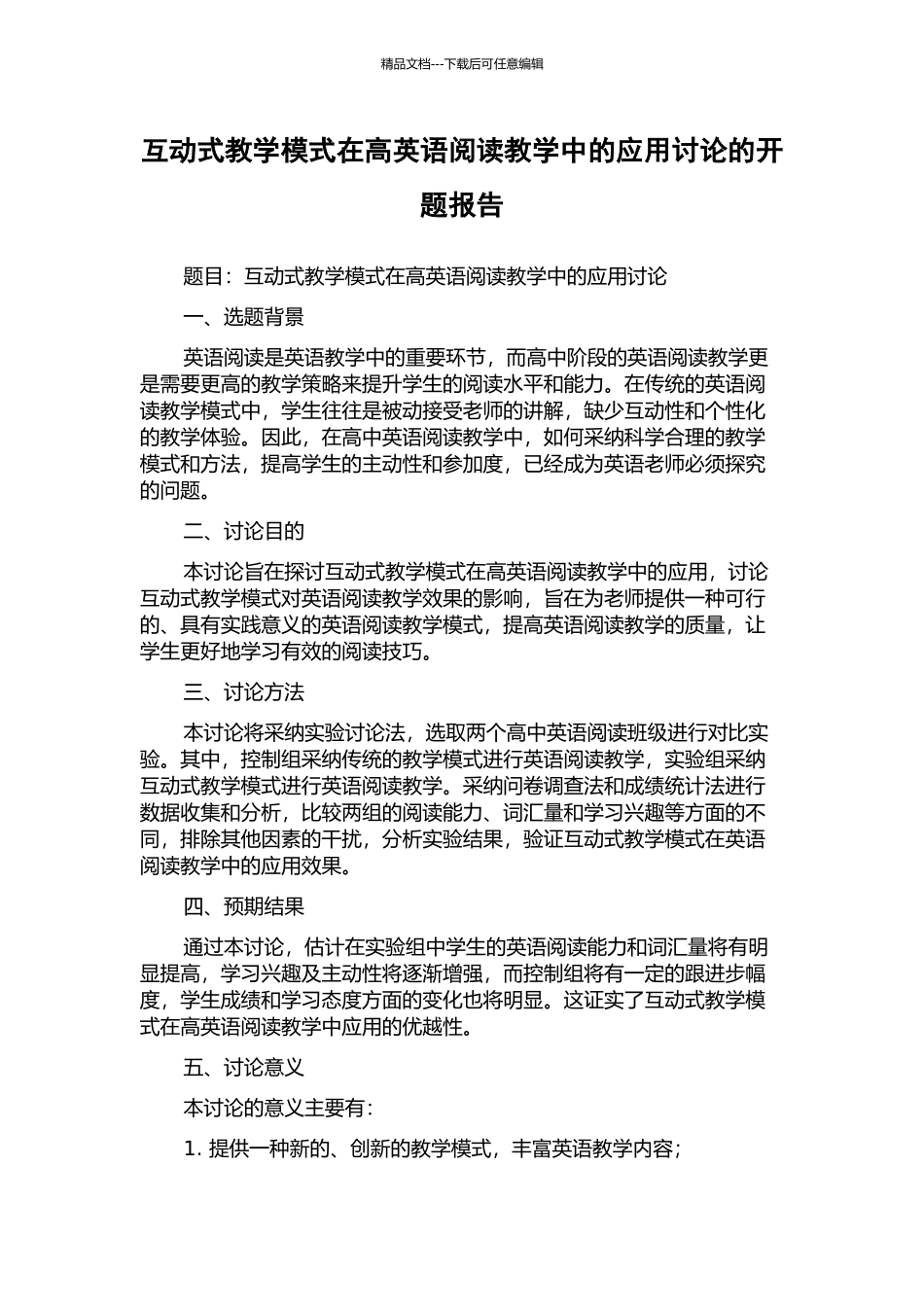 精品文档---下载后可任意编辑

互动式教学模式在高英语阅读教学中的应用讨论的开题报告

题目：互动式教学模式在高英语阅读教学中的应用讨论

一、选题背景

英语阅读是英语教学中的重要环节，而高中阶段的英语阅读教学更是需要更高的教学策略来提升学生的阅读水平和能力。在传统的英语阅读教学模式中，学生往往是被动接受老师的讲解，缺少互动性和个性化的教学体验。因此，在高中英语阅读教学中，如何采纳科学合理的教学模式和方法，提高学生的主动性和参加度，已经成为英语老师必须探究的问题。

二、讨论目的

本讨论旨在探讨互动式教学模式在高英语阅读教学中的应用，讨论互动式教学模式对英语阅读教学效果的影响，旨在为老师提供一种可行的、具有实践意义的英语阅读教学模式，提高英语阅读教学的质量，让学生更好地学习有效的阅读技巧。

三、讨论方法

本讨论将采纳实验讨论法，选取两个高中英语阅读班级进行对比实验。其中，控制组采纳传统的教学模式进行英语阅读教学，实验组采纳互动式教学模式进行英语阅读教学。采纳问卷调查法和成绩统计法进行数据收集和分析，比较两组的阅读能力、词汇量和学习兴趣等方面的不同，排除其他因素的干扰，分析实验结果，验证互动式教学模式在英语阅读教学中的应用效果。

四、预期结果

通过本讨论，估计在实验组中学生的英语阅读能力和词汇量将有明显提高，学习兴趣及主动性将逐渐增强，而控制组将有一定的跟进步幅度，学生成绩和学习态度方面的变化也将明显。这证实了互动式教学模式在高英语阅读教学中应用的优越性。

五、讨论意义

本讨论的意义主要有：

1. 提供一种新的、创新的教学模式，丰富英语教学内容；